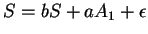 $S = bS + aA_1 + \epsilon$